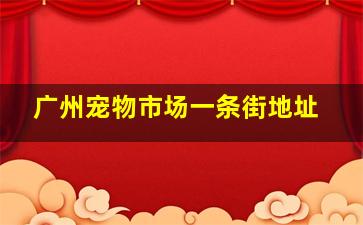 广州宠物市场一条街地址